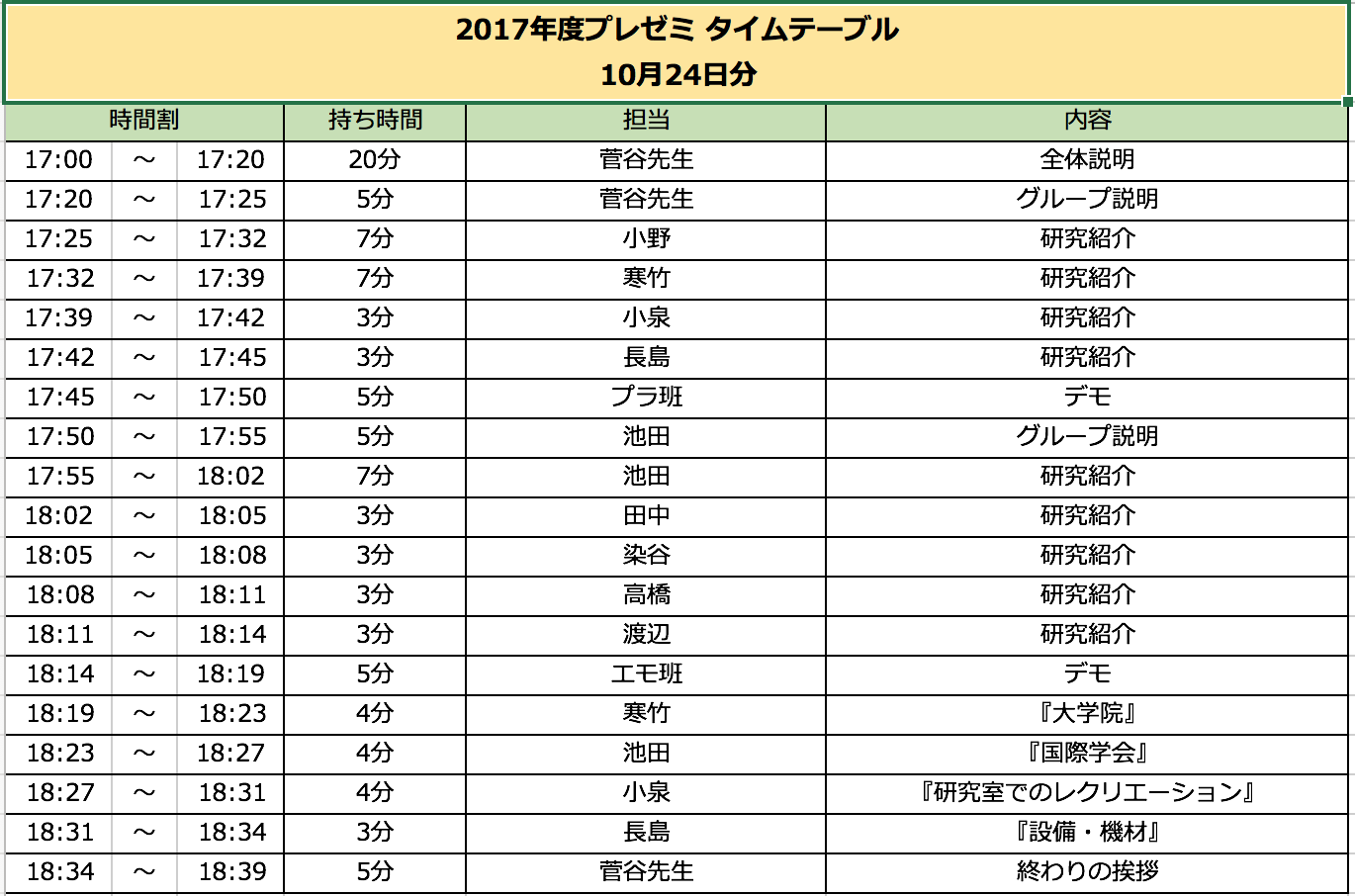 2017年度プレゼミ タイムテーブル
10月24日分

| 時間割 | | | 持ち時間 | 担当 | 内容 |
|---|---|---|---|---|---|
| 17:00 | ～ | 17:20 | 20分 | 菅谷先生 | 全体説明 |
| 17:20 | ～ | 17:25 | 5分 | 菅谷先生 | グループ説明 |
| 17:25 | ～ | 17:32 | 7分 | 小野 | 研究紹介 |
| 17:32 | ～ | 17:39 | 7分 | 寒竹 | 研究紹介 |
| 17:39 | ～ | 17:42 | 3分 | 小泉 | 研究紹介 |
| 17:42 | ～ | 17:45 | 3分 | 長島 | 研究紹介 |
| 17:45 | ～ | 17:50 | 5分 | プラ班 | デモ |
| 17:50 | ～ | 17:55 | 5分 | 池田 | グループ説明 |
| 17:55 | ～ | 18:02 | 7分 | 池田 | 研究紹介 |
| 18:02 | ～ | 18:05 | 3分 | 田中 | 研究紹介 |
| 18:05 | ～ | 18:08 | 3分 | 染谷 | 研究紹介 |
| 18:08 | ～ | 18:11 | 3分 | 高橋 | 研究紹介 |
| 18:11 | ～ | 18:14 | 3分 | 渡辺 | 研究紹介 |
| 18:14 | ～ | 18:19 | 5分 | エモ班 | デモ |
| 18:19 | ～ | 18:23 | 4分 | 寒竹 | 『大学院』 |
| 18:23 | ～ | 18:27 | 4分 | 池田 | 『国際学会』 |
| 18:27 | ～ | 18:31 | 4分 | 小泉 | 『研究室でのレクリエーション』 |
| 18:31 | ～ | 18:34 | 3分 | 長島 | 『設備・機材』 |
| 18:34 | ～ | 18:39 | 5分 | 菅谷先生 | 終わりの挨拶 |